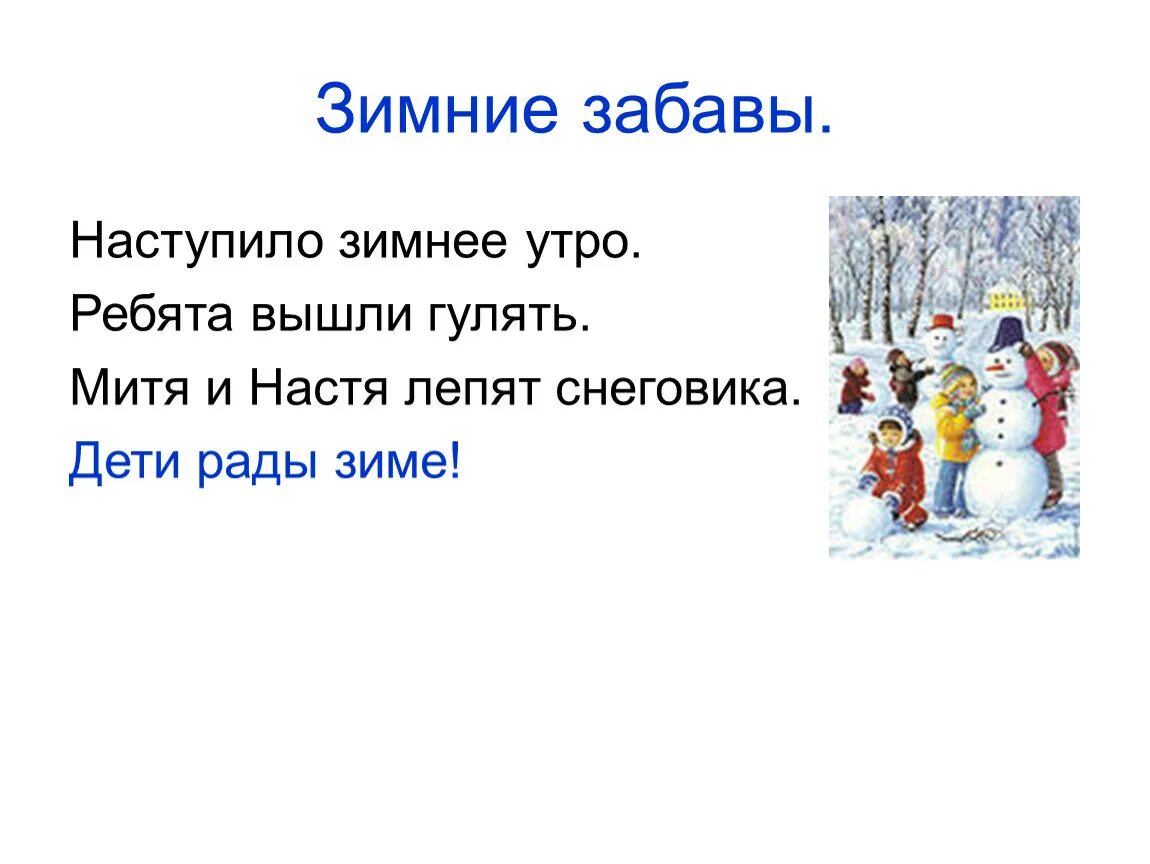 Зимние забавы.

Наступило зимнее утро.

Ребята вышли гулять.

Митя и Настя лепят снеговика.

Дети рады зиме!